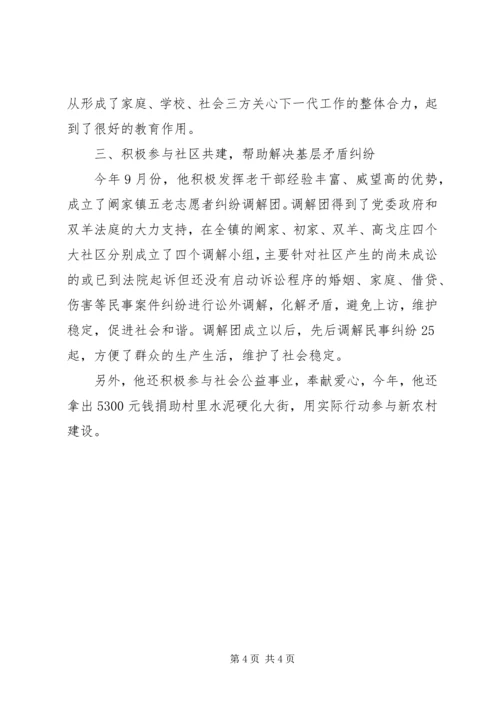 从形成了家庭、学校、社会三方关心下一代工作的整体合力，起到了很好的教育作用。

三、积极参与社区共建，帮助解决基层矛盾纠纷

今年9月份，他积极发挥老干部经验丰富、威望高的优势，成立了阚家镇五老志愿者纠纷调解团。调解团得到了党委政府和双羊法庭的大力支持，在全镇的阚家、初家、双羊、高戈庄四个大社区分别成立了四个调解小组，主要针对社区产生的尚未成讼的或已到法院起诉但还没有启动诉讼程序的婚姻、家庭、借贷、伤害等民事案件纠纷进行讼外调解，化解矛盾，避免上访，维护稳定，促进社会和谐。调解团成立以后，先后调解民事纠纷25起，方便了群众的生产生活，维护了社会稳定。

另外，他还积极参与社会公益事业，奉献爱心，今年，他还拿出5300元钱捐助村里水泥硬化大街，用实际行动参与新农村建设。

第4页 共4页